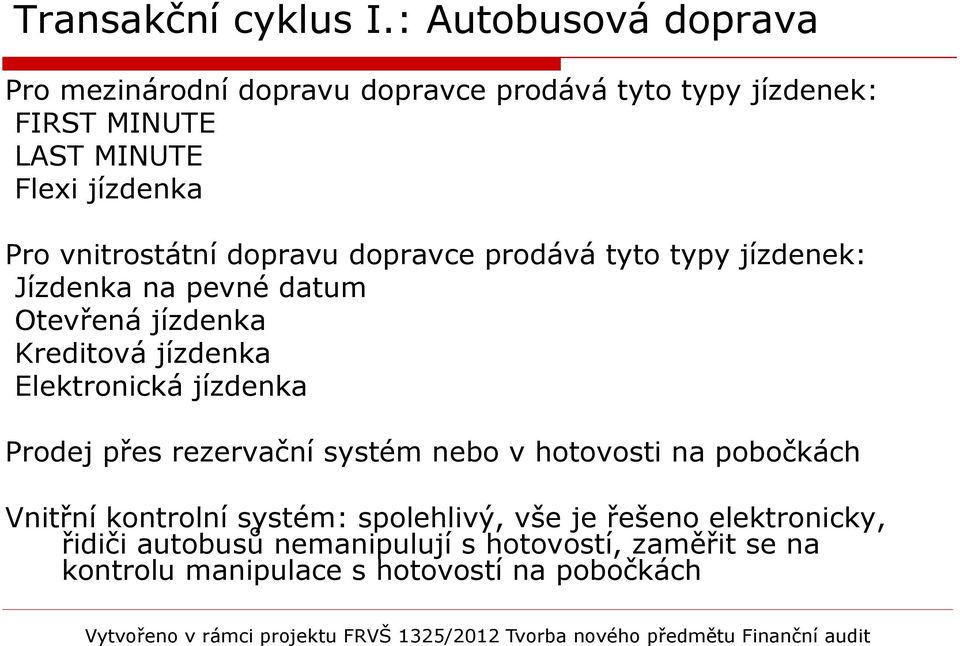 Transakční cyklus I.: Autobusová doprava

Pro mezinárodní dopravu dopravce prodává tyto typy jízdenek:
FIRST MINUTE
LAST MINUTE
Flexi jízdenka

Pro vnitrostátní dopravu dopravce prodává tyto typy jízdenek:
Jízdenka na pevné datum
Otevřená jízdenka
Kreditová jízdenka
Elektronická jízdenka

Prodej přes rezervační systém nebo v hotovosti na pobočkách

Vnitřní kontrolní systém: spolehlivý, vše je řešeno elektronicky, řidiči autobusů nemanipulují s hotovostí, zaměřit se na kontrolu manipulace s hotovostí na pobočkách

Vytvořeno v rámci projektu FRVŠ 1325/2012 Tvorba nového předmětu Finanční audit